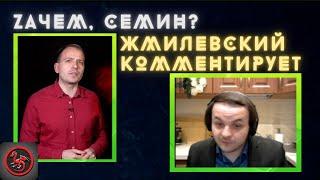 ZАЧЕМ, СЕМИН?
ЖМИЛЕВСКИЙ КОММЕНТИРУЕТ